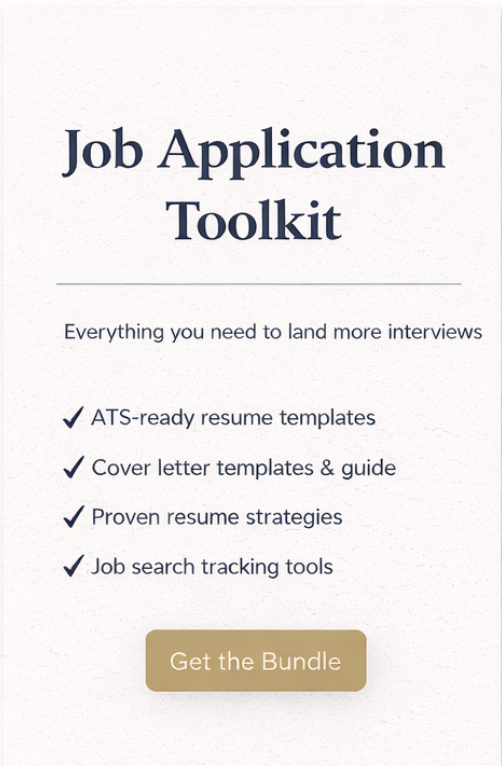 Job Application Toolkit

Everything you need to land more interviews

✓ ATS-ready resume templates

✓ Cover letter templates & guide

✓ Proven resume strategies

✓ Job search tracking tools

Get the Bundle